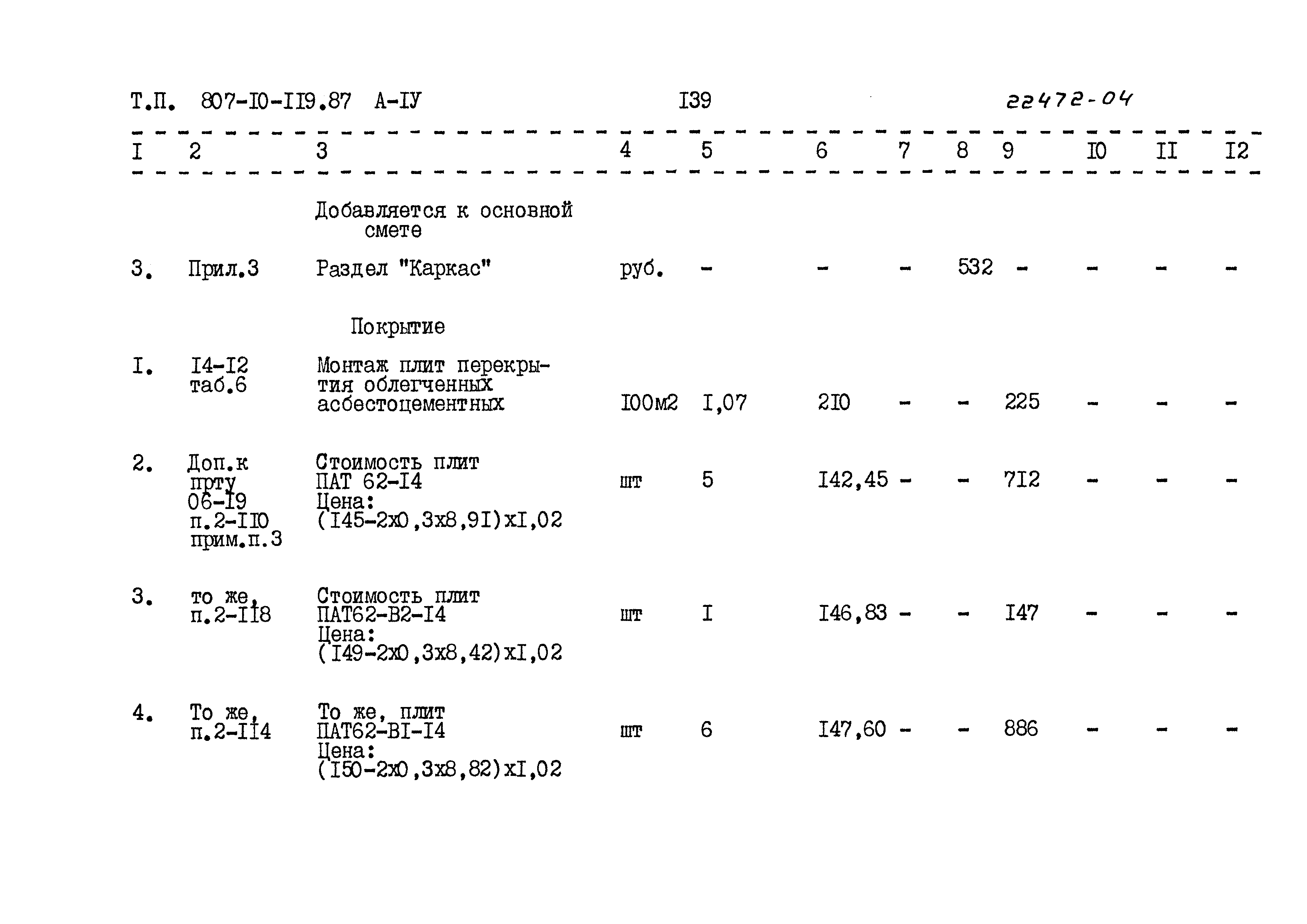 Т.П. 807-I0-II9.87 А-IУ I39 22472-04

| I | 2 | 3 | 4 | 5 | 6 | 7 | 8 | 9 | I0 | II | I2 |
|---|---|---|---|---|---|---|---|---|---|---|---|
| | | Добавляется к основной смете | | | | | | | | | |
| 3. | Прил.3 | Раздел "Каркас" | руб. | - | - | - | 532 | - | - | - | - |
| | | Покрытие | | | | | | | | | |
| I. | I4-I2 таб.6 | Монтаж плит перекрытия облегченных асбестоцементных | I00м2 | I,07 | 2I0 | - | - | 225 | - | - | - |
| 2. | Доп.к прту 06-I9 п.2-II0 прим.п.3 | Стоимость плит ПАТ 62-I4 Цена: (I45-2х0,3х8,9I)хI,02 | шт | 5 | I42,45 | - | - | 7I2 | - | - | - |
| 3. | то же, п.2-II8 | Стоимость плит ПАТ62-В2-I4 Цена: (I49-2х0,3х8,42)хI,02 | шт | I | I46,83 | - | - | I47 | - | - | - |
| 4. | То же, п.2-II4 | То же, плит ПАТ62-ВI-I4 Цена: (I50-2х0,3х8,82)хI,02 | шт | 6 | I47,60 | - | - | 886 | - | - | - |